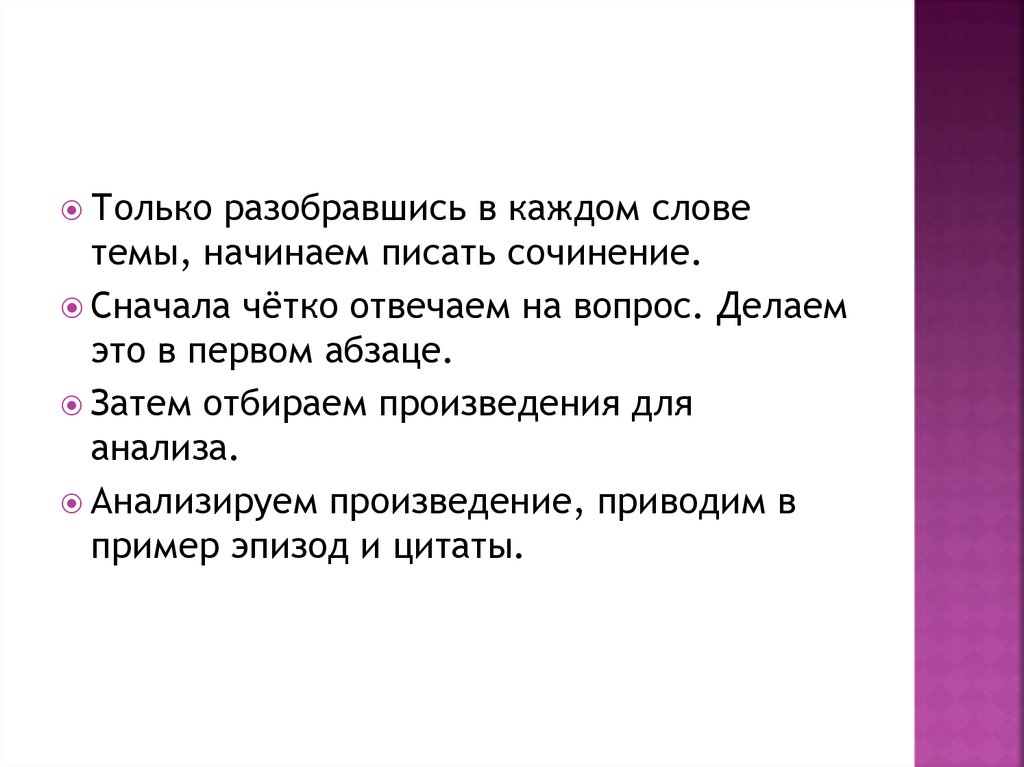 • Только разобравшись в каждом слове темы, начинаем писать сочинение.
• Сначала чётко отвечаем на вопрос. Делаем это в первом абзаце.
• Затем отбираем произведения для анализа.
• Анализируем произведение, приводим в пример эпизод и цитаты.